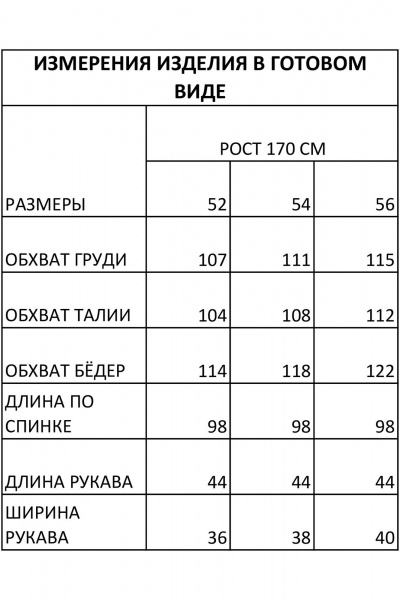 ИЗМЕРЕНИЯ ИЗДЕЛИЯ В ГОТОВОМ ВИДЕ

|  | РОСТ 170 СМ | | |
|---|---|---|---|
| РАЗМЕРЫ | 52 | 54 | 56 |
| ОБХВАТ ГРУДИ | 107 | 111 | 115 |
| ОБХВАТ ТАЛИИ | 104 | 108 | 112 |
| ОБХВАТ БЁДЕР | 114 | 118 | 122 |
| ДЛИНА ПО СПИНКЕ | 98 | 98 | 98 |
| ДЛИНА РУКАВА | 44 | 44 | 44 |
| ШИРИНА РУКАВА | 36 | 38 | 40 |